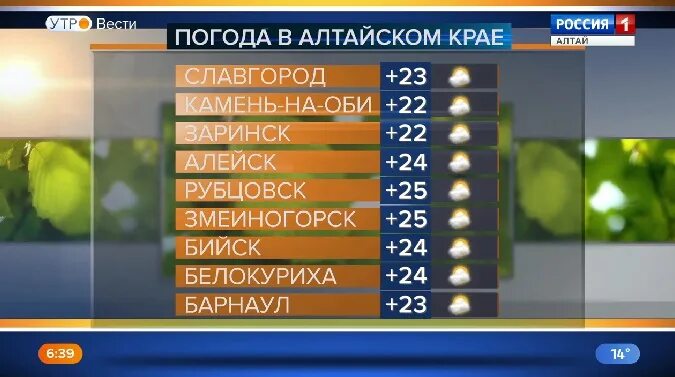 УТРО Вести

ПОГОДА В АЛТАЙСКОМ КРАЕ

РОССИЯ 1
АЛТАЙ

| | |
|---|---|
| СЛАВГОРОД | +23 |
| КАМЕНЬ-НА-ОБИ | +22 |
| ЗАРИНСК | +22 |
| АЛЕЙСК | +24 |
| РУБЦОВСК | +25 |
| ЗМЕИНОГОРСК | +25 |
| БИЙСК | +24 |
| БЕЛОКУРИХА | +24 |
| БАРНАУЛ | +23 |

6:39

14°